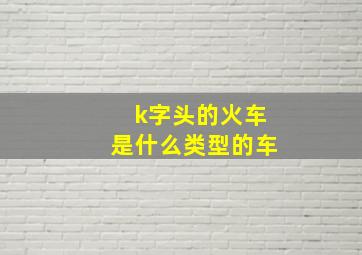 k字头的火车
是什么类型的车